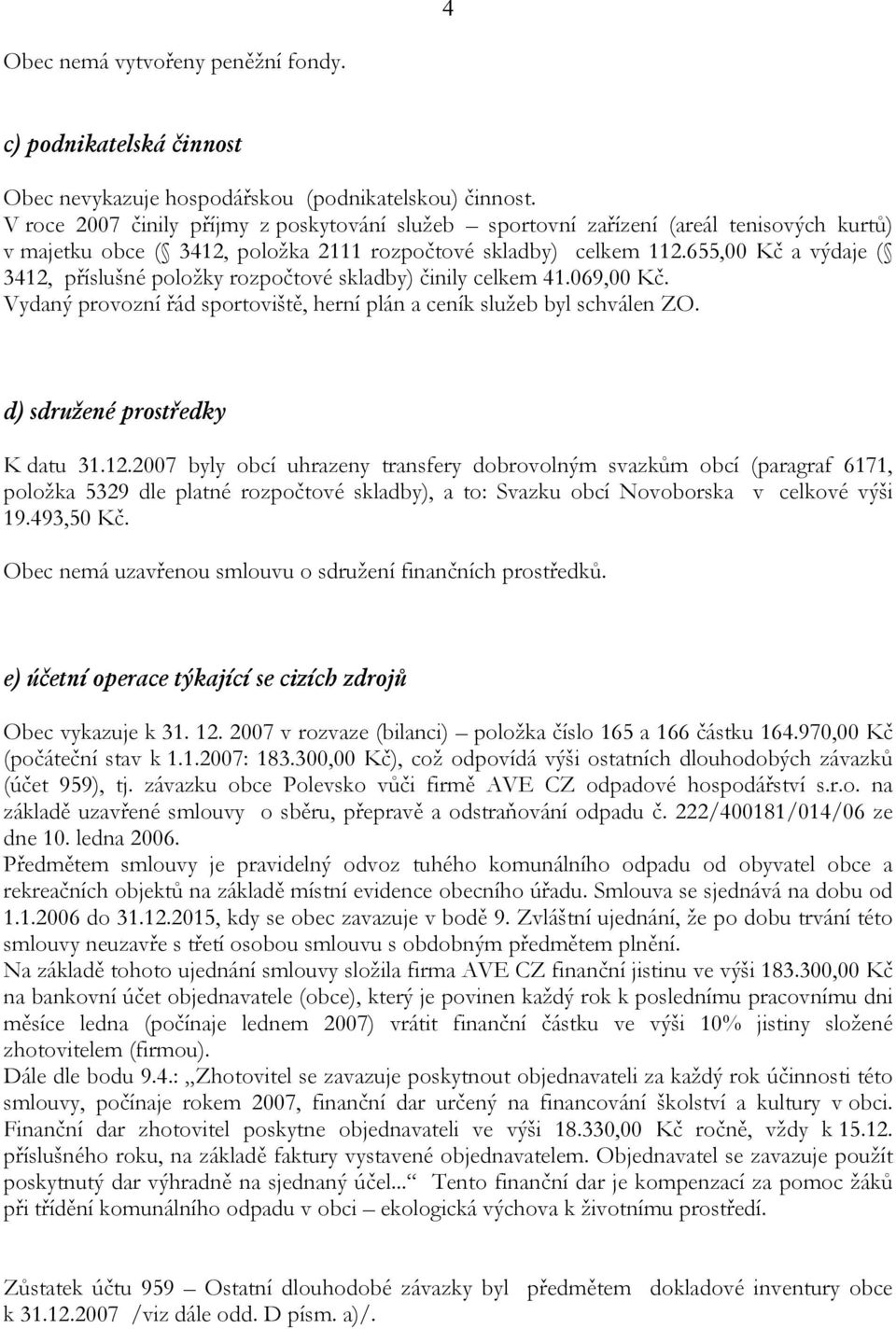 4

Obec nemá vytvořeny peněžní fondy.

c) podnikatelská činnost

Obec nevykazuje hospodářskou (podnikatelskou) činnost.
V roce 2007 činily příjmy z poskytování služeb – sportovní zařízení (areál tenisových kurtů) v majetku obce ( 3412, položka 2111 rozpočtové skladby) celkem 112.655,00 Kč a výdaje ( 3412, příslušné položky rozpočtové skladby) činily celkem 41.069,00 Kč.
Vydaný provozní řád sportoviště, herní plán a ceník služeb byl schválen ZO.

d) sdružené prostředky

K datu 31.12.2007 byly obcí uhrazeny transfery dobrovolným svazkům obcí (paragraf 6171, položka 5329 dle platné rozpočtové skladby), a to: Svazku obcí Novoborska v celkové výši 19.493,50 Kč.
Obec nemá uzavřenou smlouvu o sdružení finančních prostředků.

e) účetní operace týkající se cizích zdrojů

Obec vykazuje k 31. 12. 2007 v rozvaze (bilanci) – položka číslo 165 a 166 částku 164.970,00 Kč (počáteční stav k 1.1.2007: 183.300,00 Kč), což odpovídá výši ostatních dlouhodobých závazků (účet 959), tj. závazku obce Polevsko vůči firmě AVE CZ odpadové hospodářství s.r.o. na základě uzavřené smlouvy o sběru, přepravě a odstraňování odpadu č. 222/400181/014/06 ze dne 10. ledna 2006.
Předmětem smlouvy je pravidelný odvoz tuhého komunálního odpadu od obyvatel obce a rekreačních objektů na základě místní evidence obecního úřadu. Smlouva se sjednává na dobu od 1.1.2006 do 31.12.2015, kdy se obec zavazuje v bodě 9. Zvláštní ujednání, že po dobu trvání této smlouvy neuzavře s třetí osobou smlouvu s obdobným předmětem plnění.
Na základě tohoto ujednání smlouvy složila firma AVE CZ finanční jistinu ve výši 183.300,00 Kč na bankovní účet objednavatele (obce), který je povinen každý rok k poslednímu pracovnímu dni měsíce ledna (počínaje lednem 2007) vrátit finanční částku ve výši 10% jistiny složené zhotovitelem (firmou).
Dále dle bodu 9.4.: „Zhotovitel se zavazuje poskytnout objednavateli za každý rok účinnosti této smlouvy, počínaje rokem 2007, finanční dar určený na financování školství a kultury v obci. Finanční dar zhotovitel poskytne objednavateli ve výši 18.330,00 Kč ročně, vždy k 15.12. příslušného roku, na základě faktury vystavené objednavatelem. Objednavatel se zavazuje použít poskytnutý dar výhradně na sjednaný účel...“ Tento finanční dar je kompenzací za pomoc žáků při třídění komunálního odpadu v obci – ekologická výchova k životnímu prostředí.

Zůstatek účtu 959 – Ostatní dlouhodobé závazky byl předmětem dokladové inventury obce k 31.12.2007 /viz dále odd. D písm. a)/.